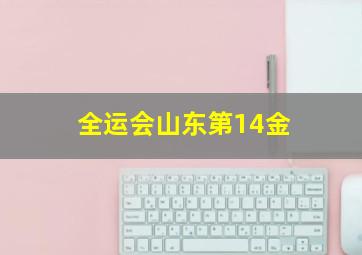 全运会山东第14金